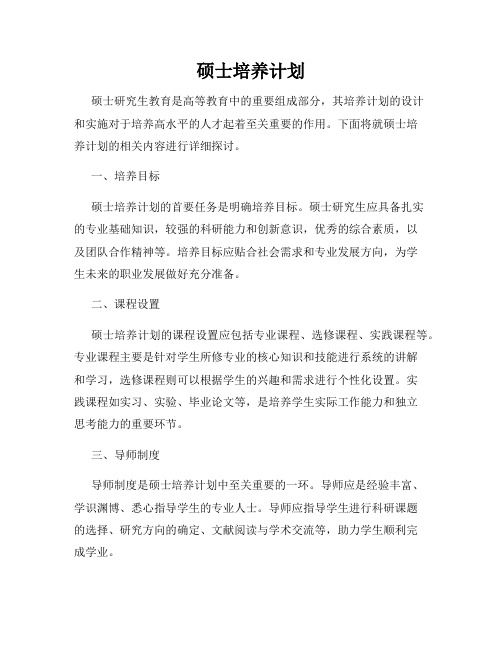 硕士培养计划

硕士研究生教育是高等教育中的重要组成部分，其培养计划的设计和实施对于培养高水平的人才起着至关重要的作用。下面将就硕士培养计划的相关内容进行详细探讨。

一、培养目标

硕士培养计划的首要任务是明确培养目标。硕士研究生应具备扎实的专业基础知识，较强的科研能力和创新意识，优秀的综合素质，以及团队合作精神等。培养目标应贴合社会需求和专业发展方向，为学生未来的职业发展做好充分准备。

二、课程设置

硕士培养计划的课程设置应包括专业课程、选修课程、实践课程等。专业课程主要是针对学生所修专业的核心知识和技能进行系统的讲解和学习，选修课程则可以根据学生的兴趣和需求进行个性化设置。实践课程如实习、实验、毕业论文等，是培养学生实际工作能力和独立思考能力的重要环节。

三、导师制度

导师制度是硕士培养计划中至关重要的一环。导师应是经验丰富、学识渊博、悉心指导学生的专业人士。导师应指导学生进行科研课题的选择、研究方向的确定、文献阅读与学术交流等，助力学生顺利完成学业。